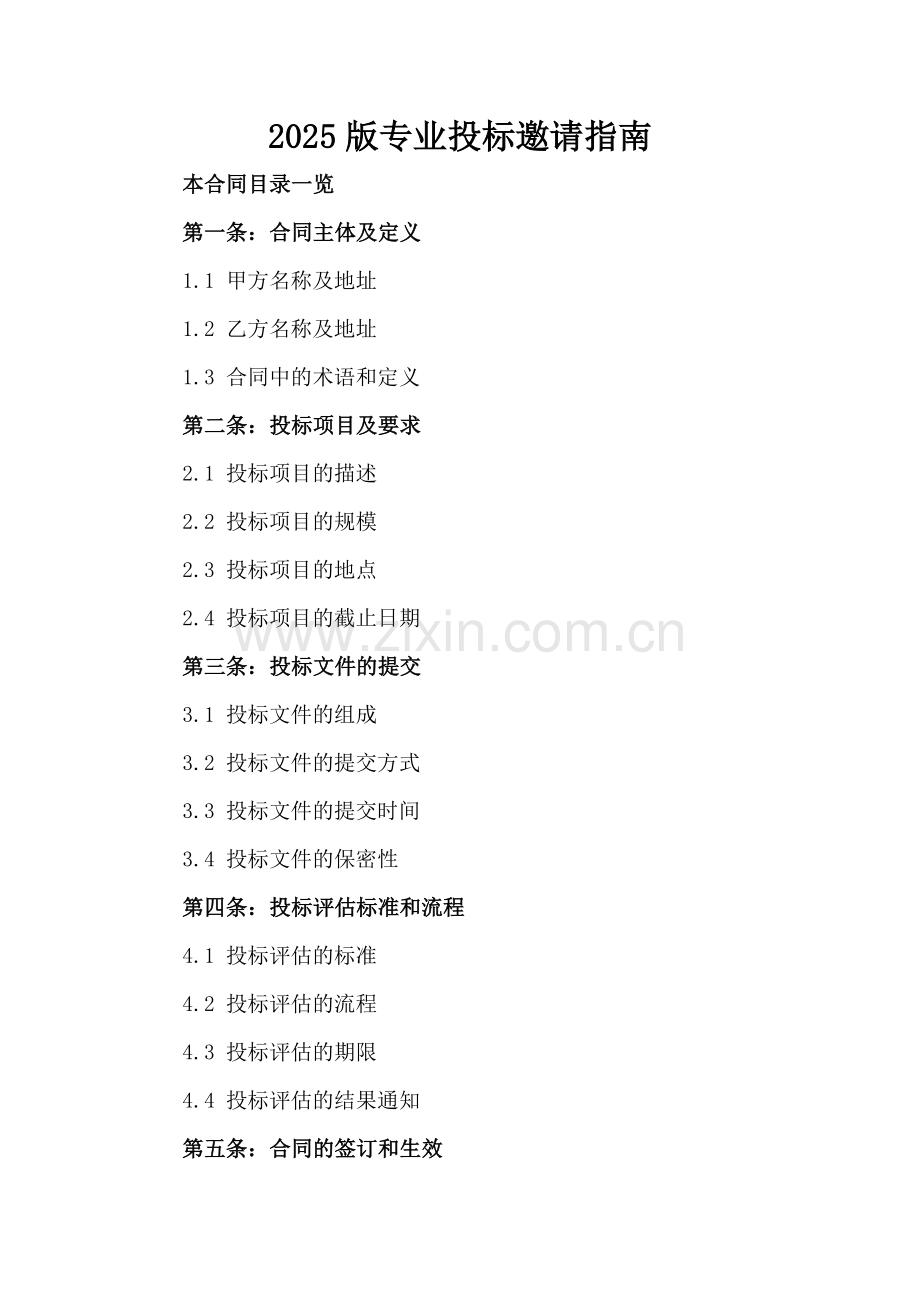 2025版专业投标邀请指南

本合同目录一览

第一条：合同主体及定义

1.1 甲方名称及地址

1.2 乙方名称及地址

1.3 合同中的术语和定义

第二条：投标项目及要求

2.1 投标项目的描述

2.2 投标项目的规模

2.3 投标项目的地点

2.4 投标项目的截止日期

www.zixin.com.cn

第三条：投标文件的提交

3.1 投标文件的组成

3.2 投标文件的提交方式

3.3 投标文件的提交时间

3.4 投标文件的保密性

第四条：投标评估标准和流程

4.1 投标评估的标准

4.2 投标评估的流程

4.3 投标评估的期限

4.4 投标评估的结果通知

第五条：合同的签订和生效